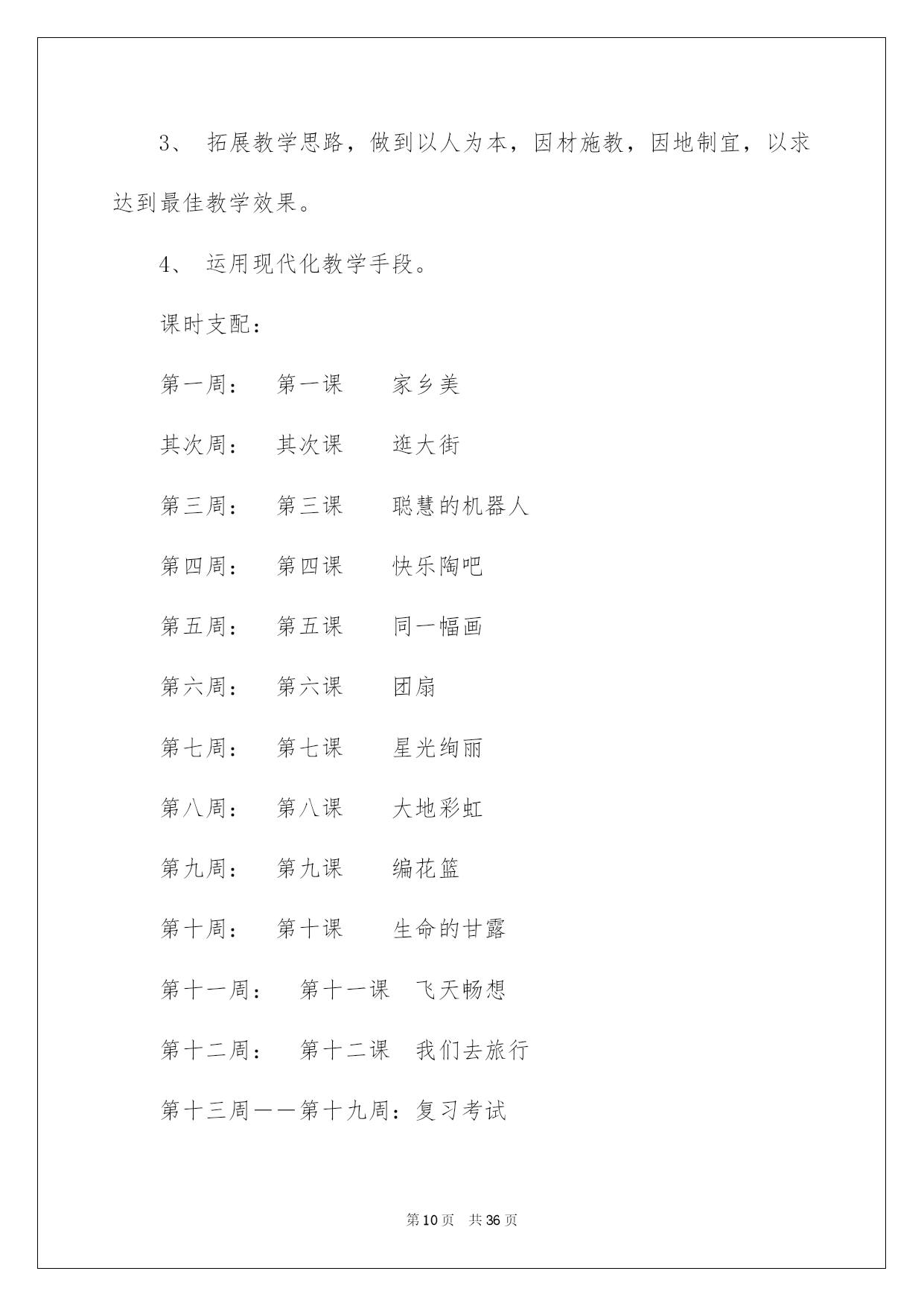 3、 拓展教学思路，做到以人为本，因材施教，因地制宜，以求达到最佳教学效果。

4、 运用现代化教学手段。

课时支配：

第一周： 第一课 家乡美

其次周： 其次课 逛大街

第三周： 第三课 聪慧的机器人

第四周： 第四课 快乐陶吧

第五周： 第五课 同一幅画

第六周： 第六课 团扇

第七周： 第七课 星光绚丽

第八周： 第八课 大地彩虹

第九周： 第九课 编花篮

第十周： 第十课 生命的甘露

第十一周： 第十一课 飞天畅想

第十二周： 第十二课 我们去旅行

第十三周——第十九周：复习考试

第 10 页 共 36 页